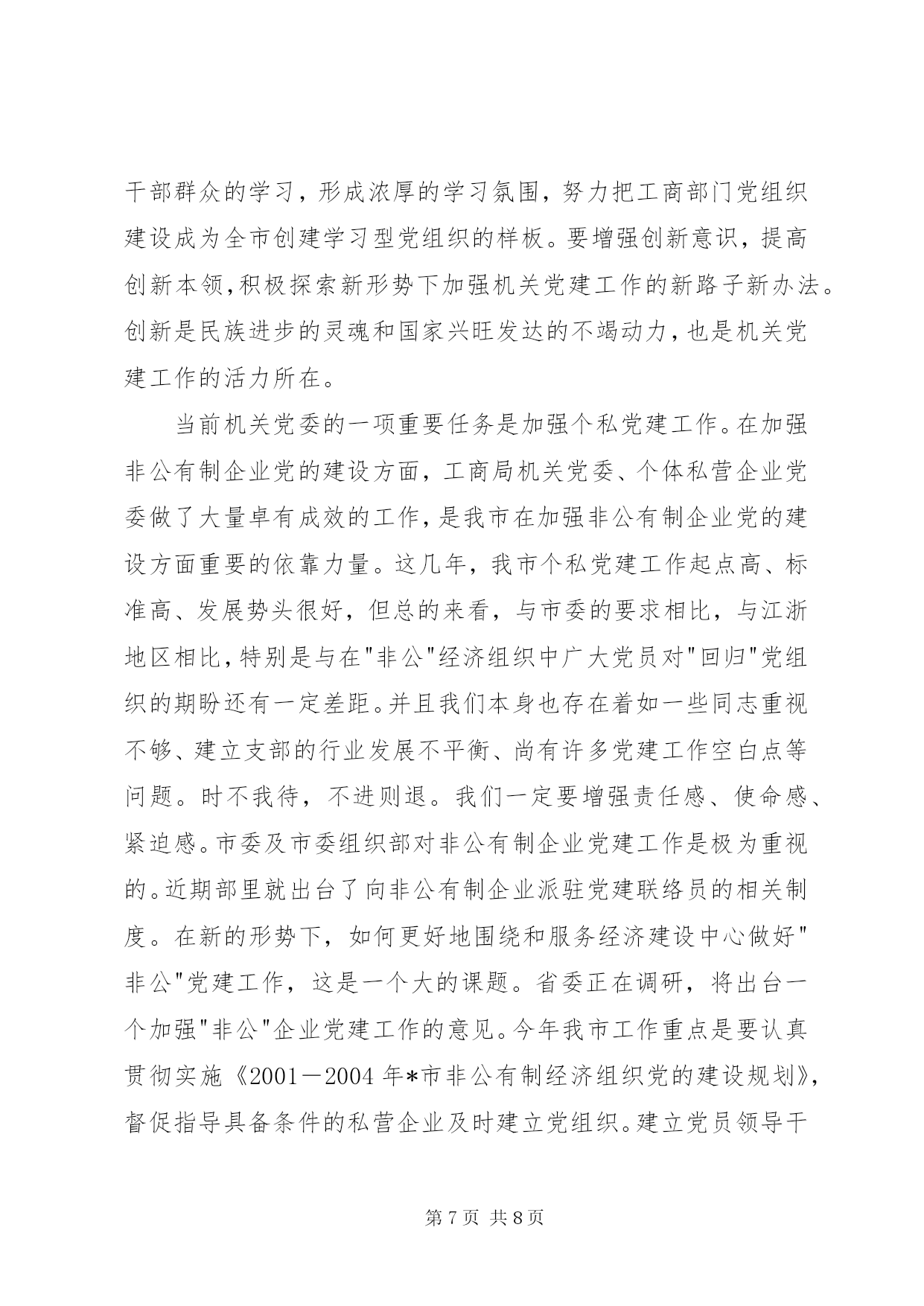 干部群众的学习，形成浓厚的学习氛围，努力把工商部门党组织建设成为全市创建学习型党组织的样板。要增强创新意识，提高创新本领,积极探索新形势下加强机关党建工作的新路子新办法。创新是民族进步的灵魂和国家兴旺发达的不竭动力,也是机关党建工作的活力所在。

当前机关党委的一项重要任务是加强个私党建工作。在加强非公有制企业党的建设方面，工商局机关党委、个体私营企业党委做了大量卓有成效的工作,是我市在加强非公有制企业党的建设方面重要的依靠力量。这几年，我市个私党建工作起点高、标准高、发展势头很好，但总的来看，与市委的要求相比，与江浙地区相比,特别是与在"非公"经济组织中广大党员对"回归"党组织的期盼还有一定差距。并且我们本身也存在着如一些同志重视不够、建立支部的行业发展不平衡、尚有许多党建工作空白点等问题。时不我待，不进则退。我们一定要增强责任感、使命感、紧迫感。市委及市委组织部对非公有制企业党建工作是极为重视的。近期部里就出台了向非公有制企业派驻党建联络员的相关制度。在新的形势下，如何更好地围绕和服务经济建设中心做好"非公"党建工作，这是一个大的课题。省委正在调研，将出台一个加强"非公"企业党建工作的意见。今年我市工作重点是要认真贯彻实施《2001－2004 年*市非公有制经济组织党的建设规划》,督促指导具备条件的私营企业及时建立党组织。建立党员领导干

第 7 页 共 8 页